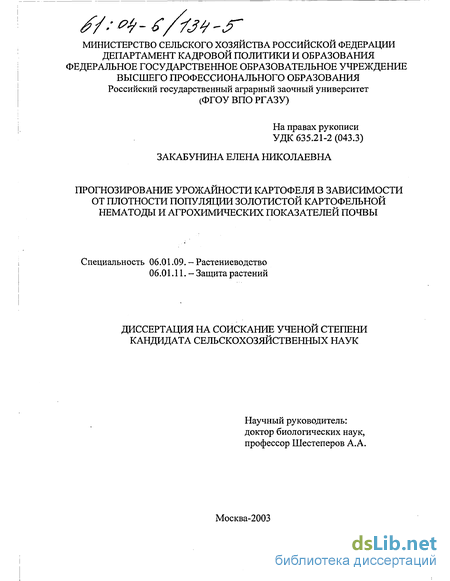 61:04-6/134-5

МИНИСТЕРСТВО СЕЛЬСКОГО ХОЗЯЙСТВА РОССИЙСКОЙ ФЕДЕРАЦИИ
ДЕПАРТАМЕНТ КАДРОВОЙ ПОЛИТИКИ И ОБРАЗОВАНИЯ
ФЕДЕРАЛЬНОЕ ГОСУДАРСТВЕННОЕ ОБРАЗОВАТЕЛЬНОЕ УЧРЕЖДЕНИЕ
ВЫСШЕГО ПРОФЕССИОНАЛЬНОГО ОБРАЗОВАНИЯ
Российский государственный аграрный заочный университет
(ФГОУ ВПО РГАЗУ)

На правах рукописи
УДК 635.21-2 (043.3)

ЗАКАБУНИНА ЕЛЕНА НИКОЛАЕВНА

ПРОГНОЗИРОВАНИЕ УРОЖАЙНОСТИ КАРТОФЕЛЯ В ЗАВИСИМОСТИ
ОТ ПЛОТНОСТИ ПОПУЛЯЦИИ ЗОЛОТИСТОЙ КАРТОФЕЛЬНОЙ
НЕМАТОДЫ И АГРОХИМИЧЕСКИХ ПОКАЗАТЕЛЕЙ ПОЧВЫ

Специальность 06.01.09. – Растениеводство
06.01.11. – Защита растений

ДИССЕРТАЦИЯ НА СОИСКАНИЕ УЧЕНОЙ СТЕПЕНИ
КАНДИДАТА СЕЛЬСКОХОЗЯЙСТВЕННЫХ НАУК

Научный руководитель:
доктор биологических наук,
профессор Шестеперов А.А.

Москва-2003

dsLib.net
библиотека диссертаций